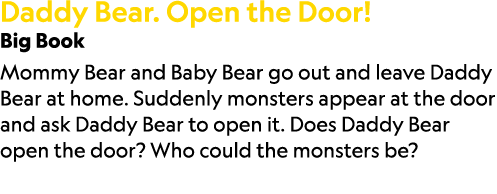 Daddy Bear. Open the Door!

Big Book

Mommy Bear and Baby Bear go out and leave Daddy Bear at home. Suddenly monsters appear at the door and ask Daddy Bear to open it. Does Daddy Bear open the door? Who could the monsters be?